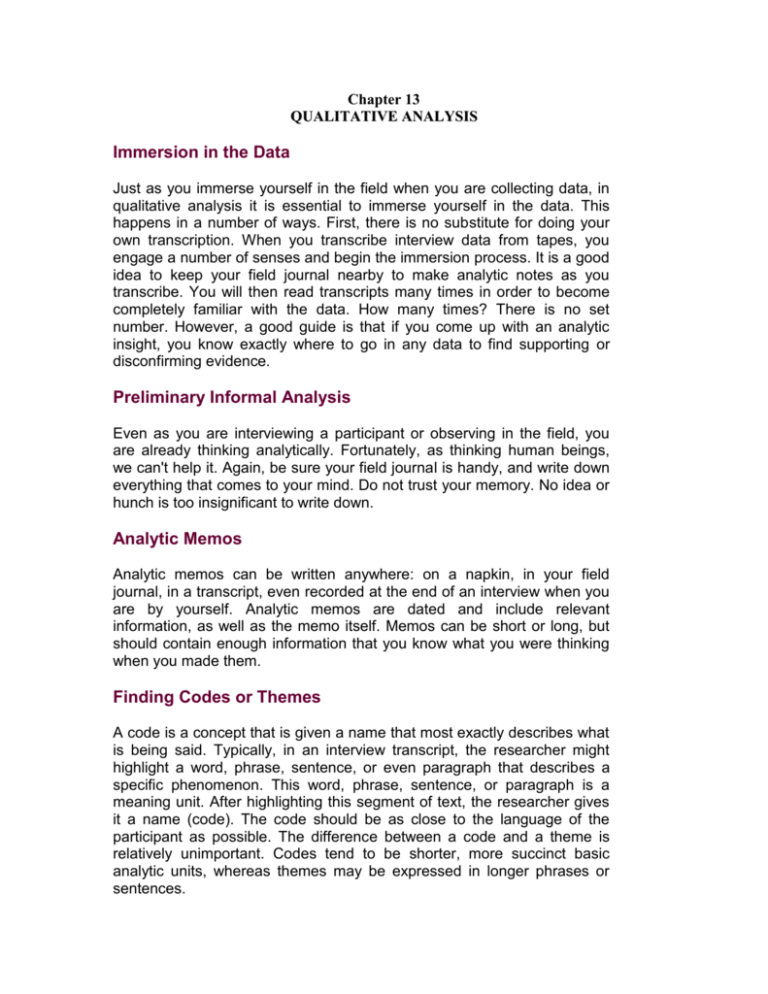 Chapter 13
QUALITATIVE ANALYSIS

Immersion in the Data

Just as you immerse yourself in the field when you are collecting data, in qualitative analysis it is essential to immerse yourself in the data. This happens in a number of ways. First, there is no substitute for doing your own transcription. When you transcribe interview data from tapes, you engage a number of senses and begin the immersion process. It is a good idea to keep your field journal nearby to make analytic notes as you transcribe. You will then read transcripts many times in order to become completely familiar with the data. How many times? There is no set number. However, a good guide is that if you come up with an analytic insight, you know exactly where to go in any data to find supporting or disconfirming evidence.

Preliminary Informal Analysis

Even as you are interviewing a participant or observing in the field, you are already thinking analytically. Fortunately, as thinking human beings, we can't help it. Again, be sure your field journal is handy, and write down everything that comes to your mind. Do not trust your memory. No idea or hunch is too insignificant to write down.

Analytic Memos

Analytic memos can be written anywhere: on a napkin, in your field journal, in a transcript, even recorded at the end of an interview when you are by yourself. Analytic memos are dated and include relevant information, as well as the memo itself. Memos can be short or long, but should contain enough information that you know what you were thinking when you made them.

Finding Codes or Themes

A code is a concept that is given a name that most exactly describes what is being said. Typically, in an interview transcript, the researcher might highlight a word, phrase, sentence, or even paragraph that describes a specific phenomenon. This word, phrase, sentence, or paragraph is a meaning unit. After highlighting this segment of text, the researcher gives it a name (code). The code should be as close to the language of the participant as possible. The difference between a code and a theme is relatively unimportant. Codes tend to be shorter, more succinct basic analytic units, whereas themes may be expressed in longer phrases or sentences.